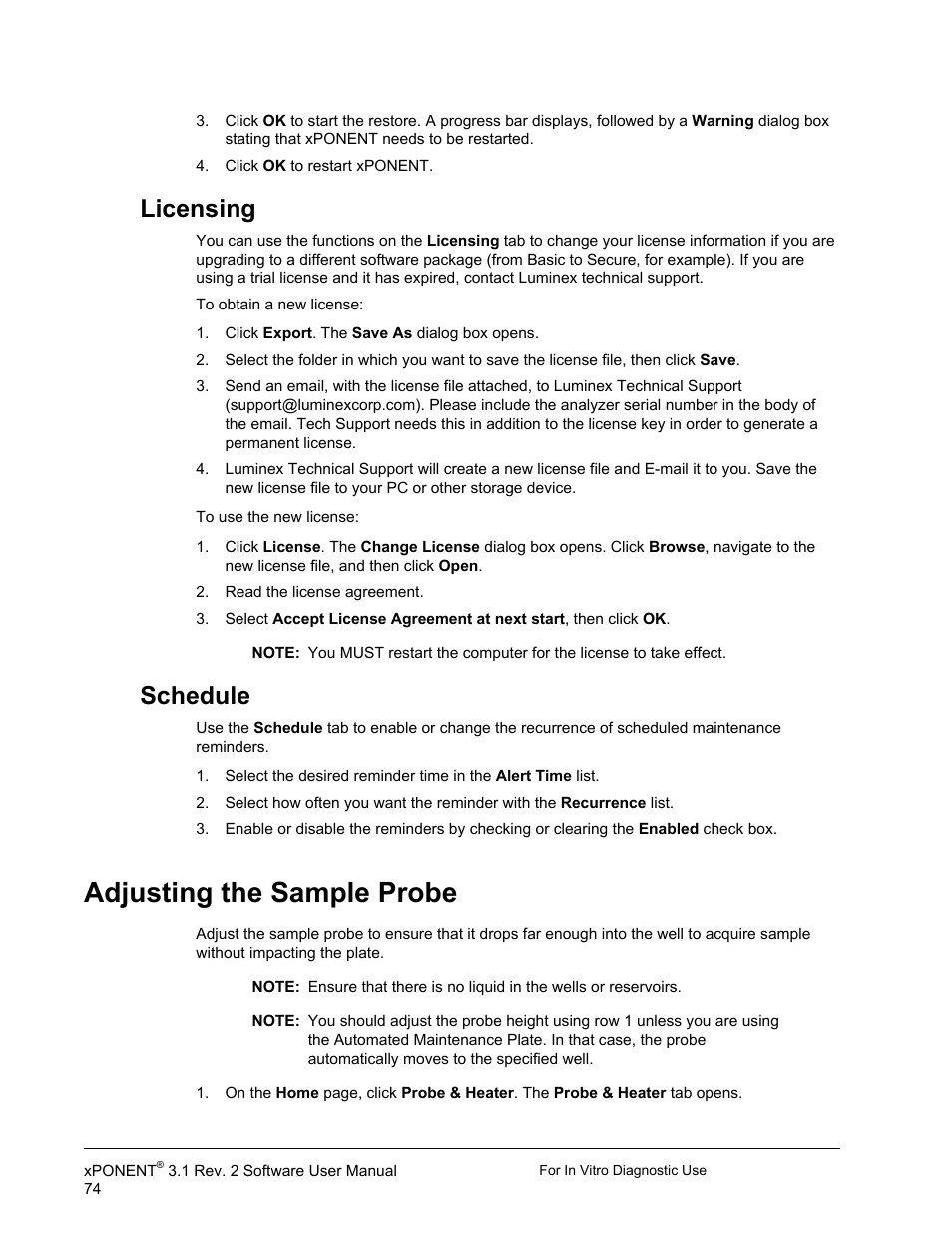 3. Click OK to start the restore. A progress bar displays, followed by a Warning dialog box stating that xPONENT needs to be restarted.

4. Click OK to restart xPONENT.

Licensing

You can use the functions on the Licensing tab to change your license information if you are upgrading to a different software package (from Basic to Secure, for example). If you are using a trial license and it has expired, contact Luminex technical support.

To obtain a new license:

1. Click Export. The Save As dialog box opens.

2. Select the folder in which you want to save the license file, then click Save.

3. Send an email, with the license file attached, to Luminex Technical Support (support@luminexcorp.com). Please include the analyzer serial number in the body of the email. Tech Support needs this in addition to the license key in order to generate a permanent license.

4. Luminex Technical Support will create a new license file and E-mail it to you. Save the new license file to your PC or other storage device.

To use the new license:

1. Click License. The Change License dialog box opens. Click Browse, navigate to the new license file, and then click Open.

2. Read the license agreement.

3. Select Accept License Agreement at next start, then click OK.

NOTE: You MUST restart the computer for the license to take effect.

Schedule

Use the Schedule tab to enable or change the recurrence of scheduled maintenance reminders.

1. Select the desired reminder time in the Alert Time list.

2. Select how often you want the reminder with the Recurrence list.

3. Enable or disable the reminders by checking or clearing the Enabled check box.

Adjusting the Sample Probe

Adjust the sample probe to ensure that it drops far enough into the well to acquire sample without impacting the plate.

NOTE: Ensure that there is no liquid in the wells or reservoirs.

NOTE: You should adjust the probe height using row 1 unless you are using the Automated Maintenance Plate. In that case, the probe automatically moves to the specified well.

1. On the Home page, click Probe & Heater. The Probe & Heater tab opens.

xPONENT® 3.1 Rev. 2 Software User Manual
74

For In Vitro Diagnostic Use